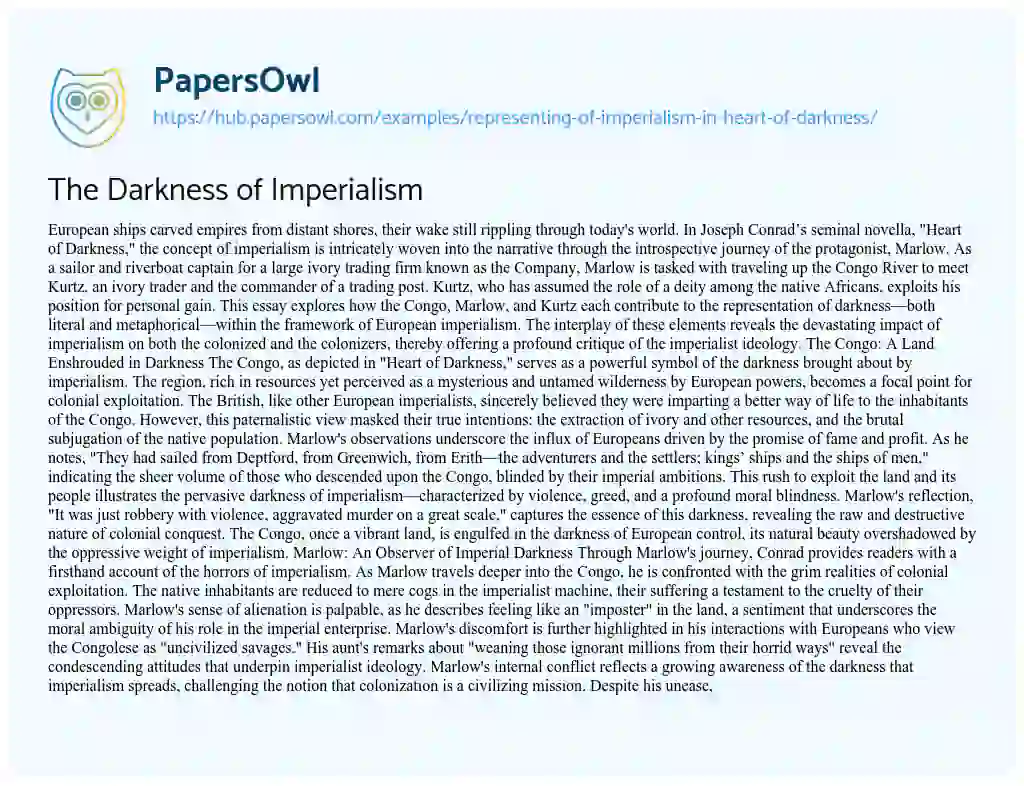 PapersOwl

https://hub.papersowl.com/examples/representing-of-imperialism-in-heart-of-darkness/

The Darkness of Imperialism

European ships carved empires from distant shores, their wake still rippling through today's world. In Joseph Conrad's seminal novella, "Heart of Darkness," the concept of imperialism is intricately woven into the narrative through the introspective journey of the protagonist, Marlow. As a sailor and riverboat captain for a large ivory trading firm known as the Company, Marlow is tasked with traveling up the Congo River to meet Kurtz, an ivory trader and the commander of a trading post. Kurtz, who has assumed the role of a deity among the native Africans, exploits his position for personal gain. This essay explores how the Congo, Marlow, and Kurtz each contribute to the representation of darkness—both literal and metaphorical—within the framework of European imperialism. The interplay of these elements reveals the devastating impact of imperialism on both the colonized and the colonizers, thereby offering a profound critique of the imperialist ideology. The Congo: A Land Enshrouded in Darkness The Congo, as depicted in "Heart of Darkness," serves as a powerful symbol of the darkness brought about by imperialism. The region, rich in resources yet perceived as a mysterious and untamed wilderness by European powers, becomes a focal point for colonial exploitation. The British, like other European imperialists, sincerely believed they were imparting a better way of life to the inhabitants of the Congo. However, this paternalistic view masked their true intentions: the extraction of ivory and other resources, and the brutal subjugation of the native population. Marlow's observations underscore the influx of Europeans driven by the promise of fame and profit. As he notes, "They had sailed from Deptford, from Greenwich, from Erith—the adventurers and the settlers; kings' ships and the ships of men," indicating the sheer volume of those who descended upon the Congo, blinded by their imperial ambitions. This rush to exploit the land and its people illustrates the pervasive darkness of imperialism—characterized by violence, greed, and a profound moral blindness. Marlow's reflection, "It was just robbery with violence, aggravated murder on a great scale," captures the essence of this darkness, revealing the raw and destructive nature of colonial conquest. The Congo, once a vibrant land, is engulfed in the darkness of European control, its natural beauty overshadowed by the oppressive weight of imperialism. Marlow: An Observer of Imperial Darkness Through Marlow's journey, Conrad provides readers with a firsthand account of the horrors of imperialism. As Marlow travels deeper into the Congo, he is confronted with the grim realities of colonial exploitation. The native inhabitants are reduced to mere cogs in the imperialist machine, their suffering a testament to the cruelty of their oppressors. Marlow's sense of alienation is palpable, as he describes feeling like an "imposter" in the land, a sentiment that underscores the moral ambiguity of his role in the imperial enterprise. Marlow's discomfort is further highlighted in his interactions with Europeans who view the Congolese as "uncivilized savages." His aunt's remarks about "weaning those ignorant millions from their horrid ways" reveal the condescending attitudes that underpin imperialist ideology. Marlow's internal conflict reflects a growing awareness of the darkness that imperialism spreads, challenging the notion that colonization is a civilizing mission. Despite his unease,